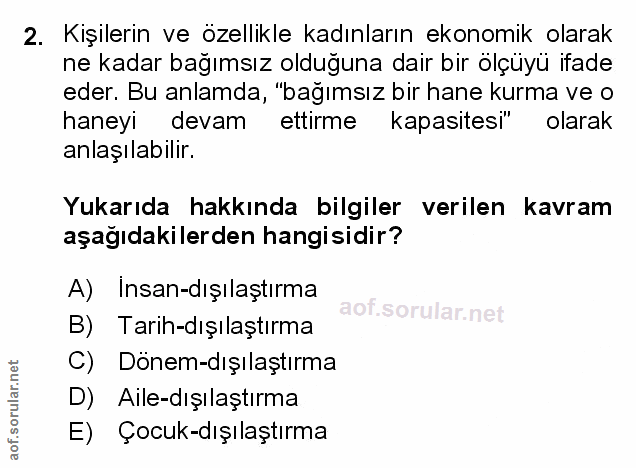 2. Kişilerin ve özellikle kadınların ekonomik olarak ne kadar bağımsız olduğuna dair bir ölçüyü ifade eder. Bu anlamda, "bağımsız bir hane kurma ve o haneyi devam ettirme kapasitesi" olarak anlaşılabilir.

Yukarıda hakkında bilgiler verilen kavram aşağıdakilerden hangisidir?

A) İnsan-dışılaştırma
B) Tarih-dışılaştırma
C) Dönem-dışılaştırma
D) Aile-dışılaştırma
E) Çocuk-dışılaştırma

aof.sorular.net